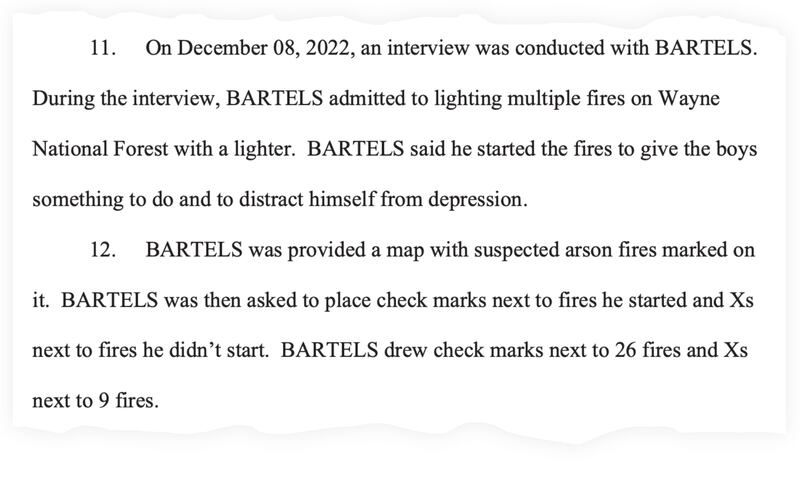 11. On December 08, 2022, an interview was conducted with BARTELS. During the interview, BARTELS admitted to lighting multiple fires on Wayne National Forest with a lighter. BARTELS said he started the fires to give the boys something to do and to distract himself from depression.

12. BARTELS was provided a map with suspected arson fires marked on it. BARTELS was then asked to place check marks next to fires he started and Xs next to fires he didn't start. BARTELS drew check marks next to 26 fires and Xs next to 9 fires.